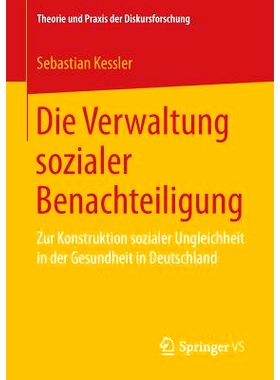 Theorie und Praxis der Diskursforschung

Sebastian Kessler

Die Verwaltung sozialer Benachteiligung

Zur Konstruktion sozialer Ungleichheit in der Gesundheit in Deutschland

Springer VS